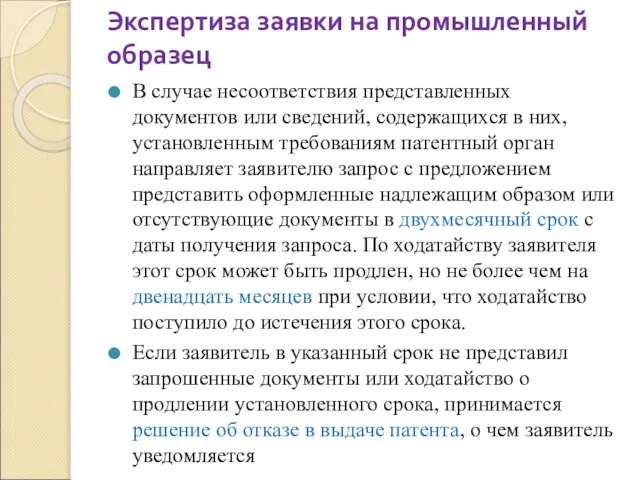 Экспертиза заявки на промышленный образец

В случае несоответствия представленных документов или сведений, содержащихся в них, установленным требованиям патентный орган направляет заявителю запрос с предложением представить оформленные надлежащим образом или отсутствующие документы в двухмесячный срок с даты получения запроса. По ходатайству заявителя этот срок может быть продлен, но не более чем на двенадцать месяцев при условии, что ходатайство поступило до истечения этого срока.

Если заявитель в указанный срок не представил запрошенные документы или ходатайство о продлении установленного срока, принимается решение об отказе в выдаче патента, о чем заявитель уведомляется